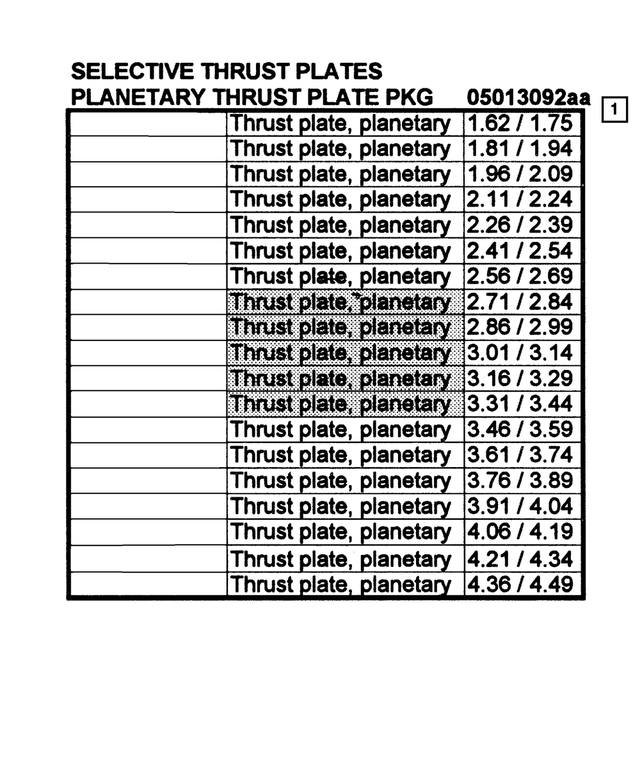 SELECTIVE THRUST PLATES
PLANETARY THRUST PLATE PKG 05013092aa

1

| | | |
|---|---|---|
| | Thrust plate, planetary | 1.62 / 1.75 |
| | Thrust plate, planetary | 1.81 / 1.94 |
| | Thrust plate, planetary | 1.96 / 2.09 |
| | Thrust plate, planetary | 2.11 / 2.24 |
| | Thrust plate, planetary | 2.26 / 2.39 |
| | Thrust plate, planetary | 2.41 / 2.54 |
| | Thrust plate, planetary | 2.56 / 2.69 |
| | Thrust plate, planetary | 2.71 / 2.84 |
| | Thrust plate, planetary | 2.86 / 2.99 |
| | Thrust plate, planetary | 3.01 / 3.14 |
| | Thrust plate, planetary | 3.16 / 3.29 |
| | Thrust plate, planetary | 3.31 / 3.44 |
| | Thrust plate, planetary | 3.46 / 3.59 |
| | Thrust plate, planetary | 3.61 / 3.74 |
| | Thrust plate, planetary | 3.76 / 3.89 |
| | Thrust plate, planetary | 3.91 / 4.04 |
| | Thrust plate, planetary | 4.06 / 4.19 |
| | Thrust plate, planetary | 4.21 / 4.34 |
| | Thrust plate, planetary | 4.36 / 4.49 |